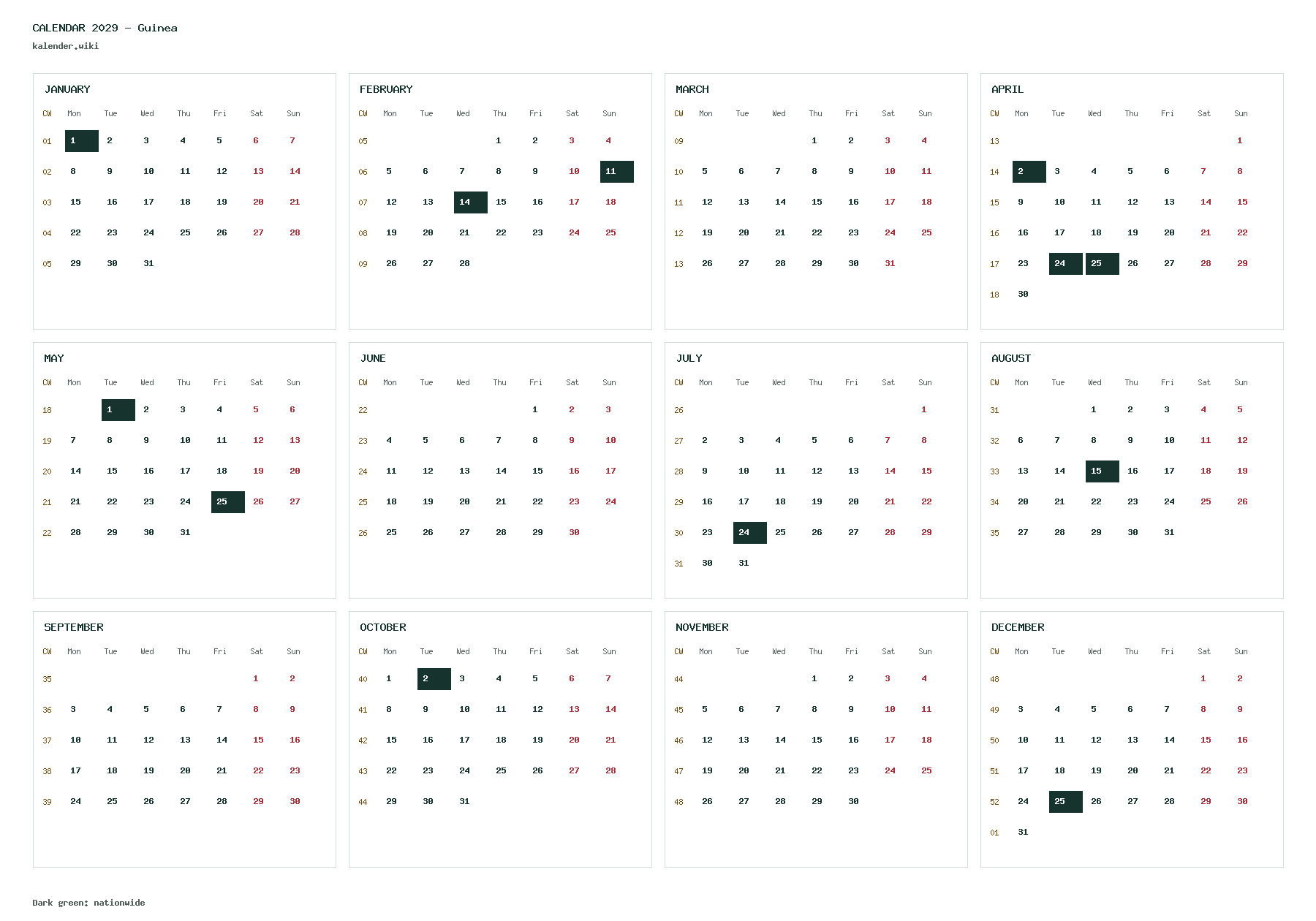 CALENDAR 2029 - Guinea
kalender.wiki

JANUARY

| CW | Mon | Tue | Wed | Thu | Fri | Sat | Sun |
|---|---|---|---|---|---|---|---|
| 01 | 1 | 2 | 3 | 4 | 5 | 6 | 7 |
| 02 | 8 | 9 | 10 | 11 | 12 | 13 | 14 |
| 03 | 15 | 16 | 17 | 18 | 19 | 20 | 21 |
| 04 | 22 | 23 | 24 | 25 | 26 | 27 | 28 |
| 05 | 29 | 30 | 31 | | | | |

FEBRUARY

| CW | Mon | Tue | Wed | Thu | Fri | Sat | Sun |
|---|---|---|---|---|---|---|---|
| 05 | | | | 1 | 2 | 3 | 4 |
| 06 | 5 | 6 | 7 | 8 | 9 | 10 | 11 |
| 07 | 12 | 13 | 14 | 15 | 16 | 17 | 18 |
| 08 | 19 | 20 | 21 | 22 | 23 | 24 | 25 |
| 09 | 26 | 27 | 28 | | | | |

MARCH

| CW | Mon | Tue | Wed | Thu | Fri | Sat | Sun |
|---|---|---|---|---|---|---|---|
| 09 | | | | 1 | 2 | 3 | 4 |
| 10 | 5 | 6 | 7 | 8 | 9 | 10 | 11 |
| 11 | 12 | 13 | 14 | 15 | 16 | 17 | 18 |
| 12 | 19 | 20 | 21 | 22 | 23 | 24 | 25 |
| 13 | 26 | 27 | 28 | 29 | 30 | 31 | |

APRIL

| CW | Mon | Tue | Wed | Thu | Fri | Sat | Sun |
|---|---|---|---|---|---|---|---|
| 13 | | | | | | | 1 |
| 14 | 2 | 3 | 4 | 5 | 6 | 7 | 8 |
| 15 | 9 | 10 | 11 | 12 | 13 | 14 | 15 |
| 16 | 16 | 17 | 18 | 19 | 20 | 21 | 22 |
| 17 | 23 | 24 | 25 | 26 | 27 | 28 | 29 |
| 18 | 30 | | | | | | |

MAY

| CW | Mon | Tue | Wed | Thu | Fri | Sat | Sun |
|---|---|---|---|---|---|---|---|
| 18 | | 1 | 2 | 3 | 4 | 5 | 6 |
| 19 | 7 | 8 | 9 | 10 | 11 | 12 | 13 |
| 20 | 14 | 15 | 16 | 17 | 18 | 19 | 20 |
| 21 | 21 | 22 | 23 | 24 | 25 | 26 | 27 |
| 22 | 28 | 29 | 30 | 31 | | | |

JUNE

| CW | Mon | Tue | Wed | Thu | Fri | Sat | Sun |
|---|---|---|---|---|---|---|---|
| 22 | | | | | 1 | 2 | 3 |
| 23 | 4 | 5 | 6 | 7 | 8 | 9 | 10 |
| 24 | 11 | 12 | 13 | 14 | 15 | 16 | 17 |
| 25 | 18 | 19 | 20 | 21 | 22 | 23 | 24 |
| 26 | 25 | 26 | 27 | 28 | 29 | 30 | |

JULY

| CW | Mon | Tue | Wed | Thu | Fri | Sat | Sun |
|---|---|---|---|---|---|---|---|
| 26 | | | | | | | 1 |
| 27 | 2 | 3 | 4 | 5 | 6 | 7 | 8 |
| 28 | 9 | 10 | 11 | 12 | 13 | 14 | 15 |
| 29 | 16 | 17 | 18 | 19 | 20 | 21 | 22 |
| 30 | 23 | 24 | 25 | 26 | 27 | 28 | 29 |
| 31 | 30 | 31 | | | | | |

AUGUST

| CW | Mon | Tue | Wed | Thu | Fri | Sat | Sun |
|---|---|---|---|---|---|---|---|
| 31 | | | 1 | 2 | 3 | 4 | 5 |
| 32 | 6 | 7 | 8 | 9 | 10 | 11 | 12 |
| 33 | 13 | 14 | 15 | 16 | 17 | 18 | 19 |
| 34 | 20 | 21 | 22 | 23 | 24 | 25 | 26 |
| 35 | 27 | 28 | 29 | 30 | 31 | | |

SEPTEMBER

| CW | Mon | Tue | Wed | Thu | Fri | Sat | Sun |
|---|---|---|---|---|---|---|---|
| 35 | | | | | | 1 | 2 |
| 36 | 3 | 4 | 5 | 6 | 7 | 8 | 9 |
| 37 | 10 | 11 | 12 | 13 | 14 | 15 | 16 |
| 38 | 17 | 18 | 19 | 20 | 21 | 22 | 23 |
| 39 | 24 | 25 | 26 | 27 | 28 | 29 | 30 |

OCTOBER

| CW | Mon | Tue | Wed | Thu | Fri | Sat | Sun |
|---|---|---|---|---|---|---|---|
| 40 | 1 | 2 | 3 | 4 | 5 | 6 | 7 |
| 41 | 8 | 9 | 10 | 11 | 12 | 13 | 14 |
| 42 | 15 | 16 | 17 | 18 | 19 | 20 | 21 |
| 43 | 22 | 23 | 24 | 25 | 26 | 27 | 28 |
| 44 | 29 | 30 | 31 | | | | |

NOVEMBER

| CW | Mon | Tue | Wed | Thu | Fri | Sat | Sun |
|---|---|---|---|---|---|---|---|
| 44 | | | | 1 | 2 | 3 | 4 |
| 45 | 5 | 6 | 7 | 8 | 9 | 10 | 11 |
| 46 | 12 | 13 | 14 | 15 | 16 | 17 | 18 |
| 47 | 19 | 20 | 21 | 22 | 23 | 24 | 25 |
| 48 | 26 | 27 | 28 | 29 | 30 | | |

DECEMBER

| CW | Mon | Tue | Wed | Thu | Fri | Sat | Sun |
|---|---|---|---|---|---|---|---|
| 48 | | | | | | 1 | 2 |
| 49 | 3 | 4 | 5 | 6 | 7 | 8 | 9 |
| 50 | 10 | 11 | 12 | 13 | 14 | 15 | 16 |
| 51 | 17 | 18 | 19 | 20 | 21 | 22 | 23 |
| 52 | 24 | 25 | 26 | 27 | 28 | 29 | 30 |
| 01 | 31 | | | | | | |

Dark green: nationwide